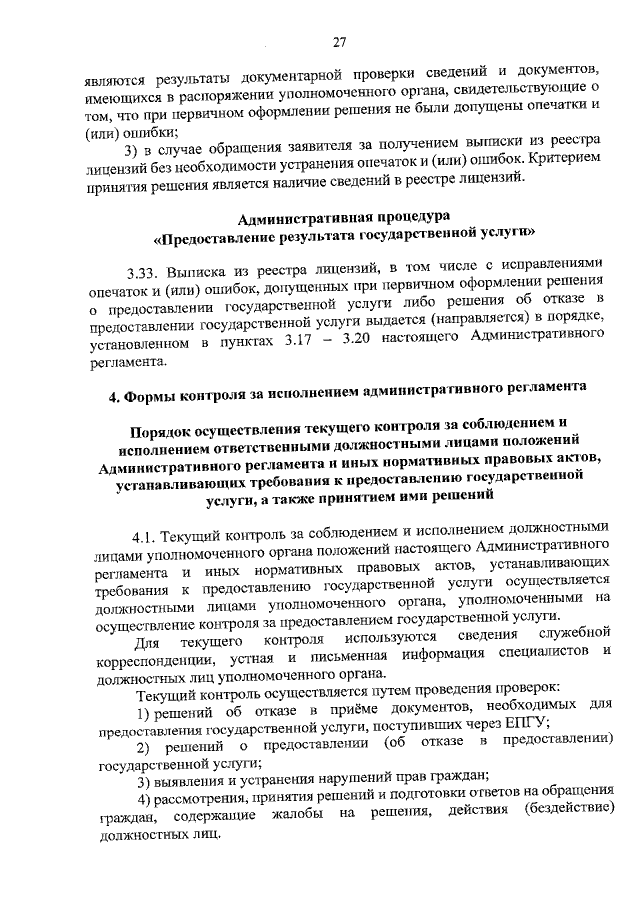 27

являются результаты документарной проверки сведений и документов, имеющихся в распоряжении уполномоченного органа, свидетельствующие о том, что при первичном оформлении решения не были допущены опечатки и (или) ошибки;

3) в случае обращения заявителя за получением выписки из реестра лицензий без необходимости устранения опечаток и (или) ошибок. Критерием принятия решения является наличие сведений в реестре лицензий.

Административная процедура
«Предоставление результата государственной услуги»

3.33. Выписка из реестра лицензий, в том числе с исправлениями опечаток и (или) ошибок, допущенных при первичном оформлении решения о предоставлении государственной услуги либо решения об отказе в предоставлении государственной услуги выдается (направляется) в порядке, установленном в пунктах 3.17 – 3.20 настоящего Административного регламента.

4. Формы контроля за исполнением административного регламента

Порядок осуществления текущего контроля за соблюдением и исполнением ответственными должностными лицами положений Административного регламента и иных нормативных правовых актов, устанавливающих требования к предоставлению государственной услуги, а также принятием ими решений

4.1. Текущий контроль за соблюдением и исполнением должностными лицами уполномоченного органа положений настоящего Административного регламента и иных нормативных правовых актов, устанавливающих требования к предоставлению государственной услуги осуществляется должностными лицами уполномоченного органа, уполномоченными на осуществление контроля за предоставлением государственной услуги.

Для текущего контроля используются сведения служебной корреспонденции, устная и письменная информация специалистов и должностных лиц уполномоченного органа.

Текущий контроль осуществляется путем проведения проверок:

1) решений об отказе в приёме документов, необходимых для предоставления государственной услуги, поступивших через ЕПГУ;

2) решений о предоставлении (об отказе в предоставлении) государственной услуги;

3) выявления и устранения нарушений прав граждан;

4) рассмотрения, принятия решений и подготовки ответов на обращения граждан, содержащие жалобы на решения, действия (бездействие) должностных лиц.